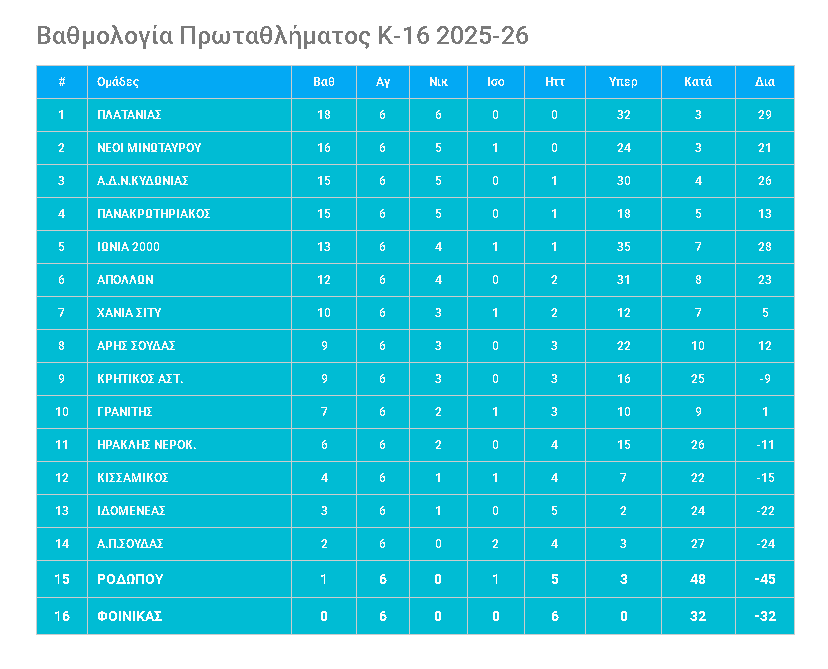 Βαθμολογία Πρωταθλήματος Κ-16 2025-26

| # | Ομάδες | Βαθ | Αγ | Νικ | Ισο | Ηττ | Υπερ | Κατά | Δια |
|---|---|---|---|---|---|---|---|---|---|
| 1 | ΠΛΑΤΑΝΙΑΣ | 18 | 6 | 6 | 0 | 0 | 32 | 3 | 29 |
| 2 | ΝΕΟΙ ΜΙΝΩΤΑΥΡΟΥ | 16 | 6 | 5 | 1 | 0 | 24 | 3 | 21 |
| 3 | Α.Δ.Ν.ΚΥΔΩΝΙΑΣ | 15 | 6 | 5 | 0 | 1 | 30 | 4 | 26 |
| 4 | ΠΑΝΑΚΡΩΤΗΡΙΑΚΟΣ | 15 | 6 | 5 | 0 | 1 | 18 | 5 | 13 |
| 5 | ΙΩΝΙΑ 2000 | 13 | 6 | 4 | 1 | 1 | 35 | 7 | 28 |
| 6 | ΑΠΟΛΛΩΝ | 12 | 6 | 4 | 0 | 2 | 31 | 8 | 23 |
| 7 | ΧΑΝΙΑ ΣΙΤΥ | 10 | 6 | 3 | 1 | 2 | 12 | 7 | 5 |
| 8 | ΑΡΗΣ ΣΟΥΔΑΣ | 9 | 6 | 3 | 0 | 3 | 22 | 10 | 12 |
| 9 | ΚΡΗΤΙΚΟΣ ΑΣΤ. | 9 | 6 | 3 | 0 | 3 | 16 | 25 | -9 |
| 10 | ΓΡΑΝΙΤΗΣ | 7 | 6 | 2 | 1 | 3 | 10 | 9 | 1 |
| 11 | ΗΡΑΚΛΗΣ ΝΕΡΟΚ. | 6 | 6 | 2 | 0 | 4 | 15 | 26 | -11 |
| 12 | ΚΙΣΣΑΜΙΚΟΣ | 4 | 6 | 1 | 1 | 4 | 7 | 22 | -15 |
| 13 | ΙΔΟΜΕΝΕΑΣ | 3 | 6 | 1 | 0 | 5 | 2 | 24 | -22 |
| 14 | Α.Π.ΣΟΥΔΑΣ | 2 | 6 | 0 | 2 | 4 | 3 | 27 | -24 |
| 15 | ΡΟΔΩΠΟΥ | 1 | 6 | 0 | 1 | 5 | 3 | 48 | -45 |
| 16 | ΦΟΙΝΙΚΑΣ | 0 | 6 | 0 | 0 | 6 | 0 | 32 | -32 |